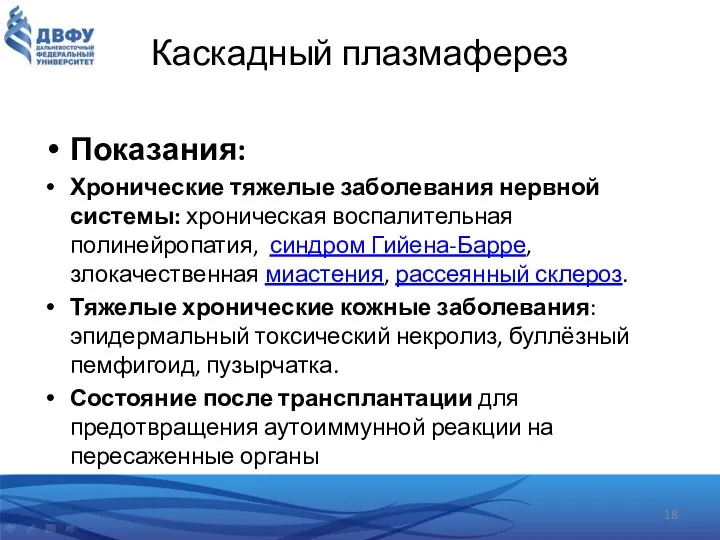 ДВФУ
ДАЛЬНЕВОСТОЧНЫЙ ФЕДЕРАЛЬНЫЙ УНИВЕРСИТЕТ

Каскадный плазмаферез

• Показания:

• Хронические тяжелые заболевания нервной системы: хроническая воспалительная полинейропатия, синдром Гийена-Барре, злокачественная миастения, рассеянный склероз.

• Тяжелые хронические кожные заболевания: эпидермальный токсический некролиз, буллёзный пемфигоид, пузырчатка.

• Состояние после трансплантации для предотвращения аутоиммунной реакции на пересаженные органы

18